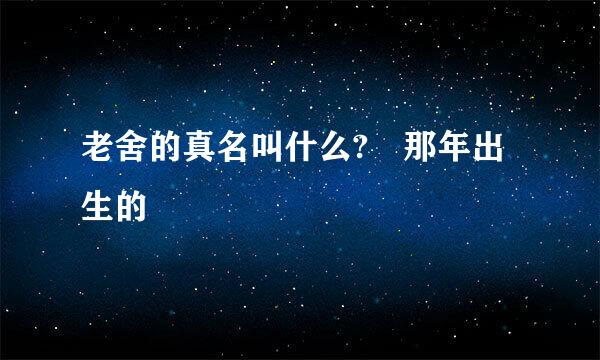 老舍的真名叫什么？ 那年出生的